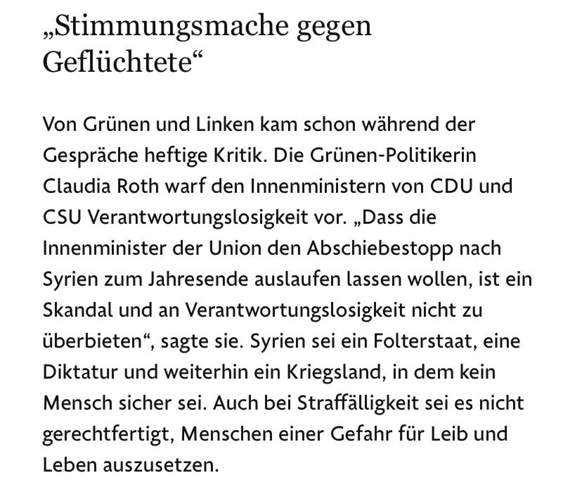 „Stimmungsmache gegen Geflüchtete“

Von Grünen und Linken kam schon während der Gespräche heftige Kritik. Die Grünen-Politikerin Claudia Roth warf den Innenministern von CDU und CSU Verantwortungslosigkeit vor. „Dass die Innenminister der Union den Abschiebestopp nach Syrien zum Jahresende auslaufen lassen wollen, ist ein Skandal und an Verantwortungslosigkeit nicht zu überbieten“, sagte sie. Syrien sei ein Folterstaat, eine Diktatur und weiterhin ein Kriegsland, in dem kein Mensch sicher sei. Auch bei Straffälligkeit sei es nicht gerechtfertigt, Menschen einer Gefahr für Leib und Leben auszusetzen.